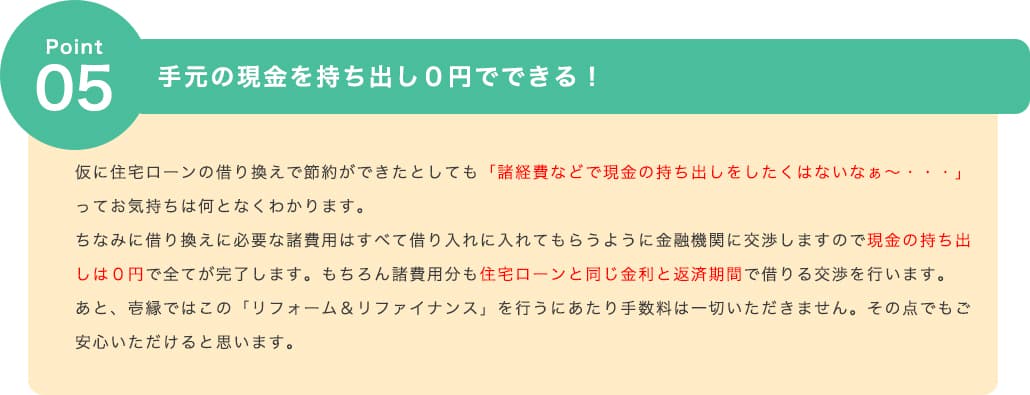 Point
05

手元の現金を持ち出し０円でできる！

仮に住宅ローンの借り換えで節約ができたとしても「諸経費などで現金の持ち出しをしたくはないなぁ〜・・・」ってお気持ちは何となくわかります。
ちなみに借り換えに必要な諸費用はすべて借り入れに入れてもらうように金融機関に交渉しますので現金の持ち出しは０円で全てが完了します。もちろん諸費用分も住宅ローンと同じ金利と返済期間で借りる交渉を行います。
あと、壱縁ではこの「リフォーム＆リファイナンス」を行うにあたり手数料は一切いただきません。その点でもご安心いただけると思います。